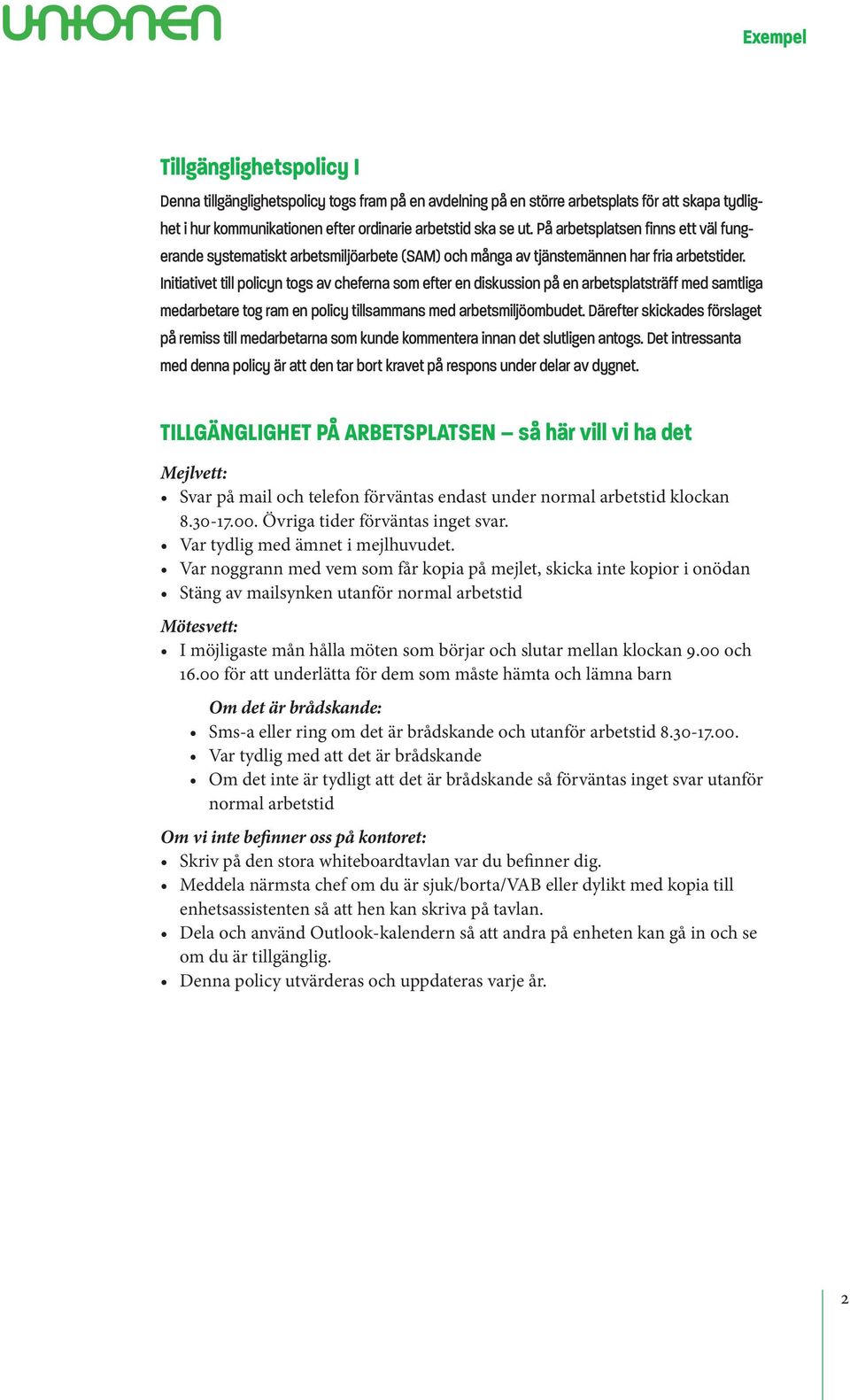 unionen

Exempel

Tillgänglighetspolicy I

Denna tillgänglighetspolicy togs fram på en avdelning på en större arbetsplats för att skapa tydlighet i hur kommunikationen efter ordinarie arbetstid ska se ut. På arbetsplatsen finns ett väl fungerande systematiskt arbetsmiljöarbete (SAM) och många av tjänstemännen har fria arbetstider. Initiativet till policyn togs av cheferna som efter en diskussion på en arbetsplatsträff med samtliga medarbetare tog ram en policy tillsammans med arbetsmiljöombudet. Därefter skickades förslaget på remiss till medarbetarna som kunde kommentera innan det slutligen antogs. Det intressanta med denna policy är att den tar bort kravet på respons under delar av dygnet.

TILLGÄNGLIGHET PÅ ARBETSPLATSEN – så här vill vi ha det

Mejlvett:
• Svar på mail och telefon förväntas endast under normal arbetstid klockan 8.30-17.00. Övriga tider förväntas inget svar.
• Var tydlig med ämnet i mejlhuvudet.
• Var noggrann med vem som får kopia på mejlet, skicka inte kopior i onödan
• Stäng av mailsynken utanför normal arbetstid

Mötesvett:
• I möjligaste mån hålla möten som börjar och slutar mellan klockan 9.00 och 16.00 för att underlätta för dem som måste hämta och lämna barn

Om det är brådskande:
• Sms-a eller ring om det är brådskande och utanför arbetstid 8.30-17.00.
• Var tydlig med att det är brådskande
• Om det inte är tydligt att det är brådskande så förväntas inget svar utanför normal arbetstid

Om vi inte befinner oss på kontoret:
• Skriv på den stora whiteboardtavlan var du befinner dig.
• Meddela närmsta chef om du är sjuk/borta/VAB eller dylikt med kopia till enhetsassistenten så att hen kan skriva på tavlan.
• Dela och använd Outlook-kalendern så att andra på enheten kan gå in och se om du är tillgänglig.
• Denna policy utvärderas och uppdateras varje år.

2